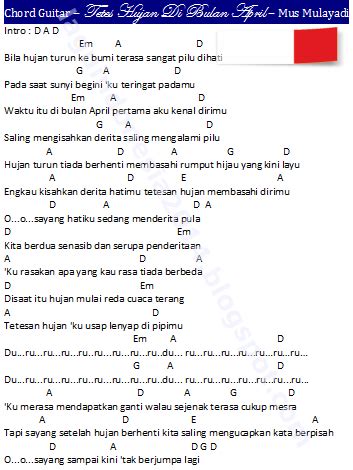 Chord Guitar – Tetes Hujan Di Bulan April – Mus Mulayadi

Intro : D A D

Em A D
Bila hujan turun ke bumi terasa sangat pilu dihati
G A D
Pada saat sunyi begini 'ku teringat padamu
Em A D
Waktu itu di bulan April pertama aku kenal dirimu
G A D
Saling mengisahkan derita saling mengalami pilu
A D A G D
Hujan turun tiada berhenti membasahi rumput hijau yang kini layu
A D E A
Engkau kisahkan derita hatimu tetesan hujan membasahi dirimu
D A D A
O...o...sayang hatiku sedang menderita pula
D Em
Kita berdua senasib dan serupa penderitaan
A D A
'Ku rasakan apa yang kau rasa tiada berbeda
D Em
Disaat itu hujan mulai reda cuaca terang
A D
Tetesan hujan 'ku usap lenyap di pipimu
Em A D
Du...ru...ru...ru...ru..ru...ru...ru...ru..du... ru...ru...ru...ru...ru...ru...ru...
G A D
Du...ru...ru...ru...ru..ru...ru...ru...ru..du... ru...ru...ru...ru...ru...ru...ru...
A D A G D
'Ku merasa mendapatkan ganti walau sejenak terasa cukup mesra
A D E A
Tapi sayang setelah hujan berhenti kita saling mengucapkan kata berpisah
D A D G D
O...o...sayang sampai kini 'tak berjumpa lagi